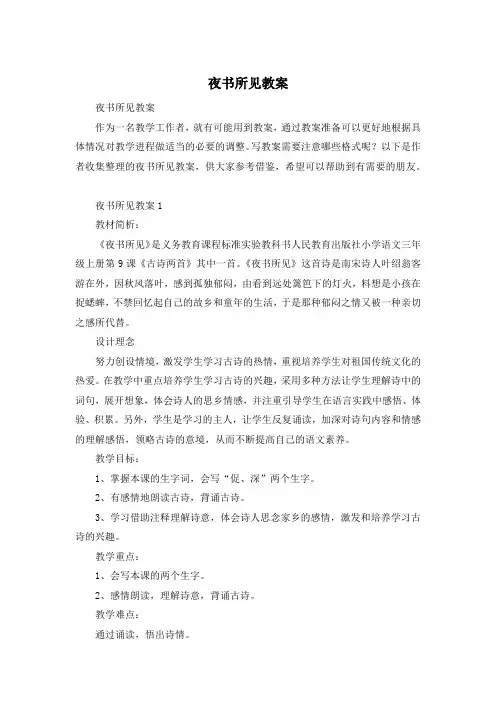 夜书所见教案

夜书所见教案

作为一名教学工作者，就有可能用到教案，通过教案准备可以更好地根据具体情况对教学进程做适当的必要的调整。写教案需要注意哪些格式呢？以下是作者收集整理的夜书所见教案，供大家参考借鉴，希望可以帮助到有需要的朋友。

夜书所见教案 1

教材简析：

《夜书所见》是义务教育课程标准实验教科书人民教育出版社小学语文三年级上册第 9 课《古诗两首》其中一首。《夜书所见》这首诗是南宋诗人叶绍翁客游在外，因秋风落叶，感到孤独郁闷，由看到远处篱笆下的灯火，料想是小孩在捉蟋蟀，不禁回忆起自己的故乡和童年的生活，于是那种郁闷之情又被一种亲切之感所代替。

设计理念

努力创设情境，激发学生学习古诗的热情，重视培养学生对祖国传统文化的热爱。在教学中重点培养学生学习古诗的兴趣，采用多种方法让学生理解诗中的词句，展开想象，体会诗人的思乡情感，并注重引导学生在语言实践中感悟、体验、积累。另外，学生是学习的主人，让学生反复诵读，加深对诗句内容和情感的理解感悟，领略古诗的意境，从而不断提高自己的语文素养。

教学目标：

1、掌握本课的生字词，会写“促、深”两个生字。

2、有感情地朗读古诗，背诵古诗。

3、学习借助注释理解诗意，体会诗人思念家乡的感情，激发和培养学习古诗的兴趣。

教学重点：

1、会写本课的两个生字。

2、感情朗读，理解诗意，背诵古诗。

教学难点：

通过诵读，悟出诗情。